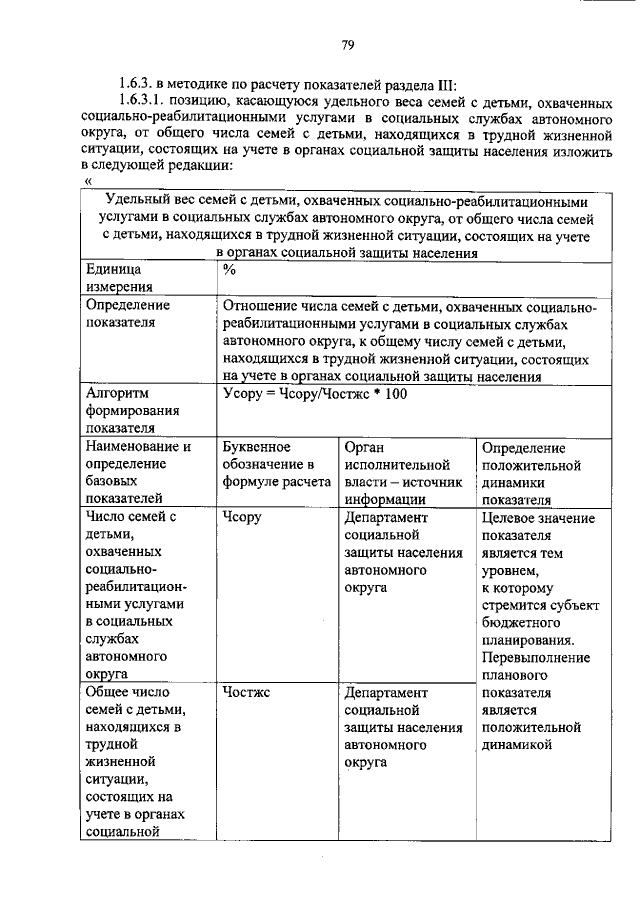 79

1.6.3. в методике по расчету показателей раздела III:

1.6.3.1. позицию, касающуюся удельного веса семей с детьми, охваченных социально-реабилитационными услугами в социальных службах автономного округа, от общего числа семей с детьми, находящихся в трудной жизненной ситуации, состоящих на учете в органах социальной защиты населения изложить в следующей редакции:

«

| Удельный вес семей с детьми, охваченных социально-реабилитационными услугами в социальных службах автономного округа, от общего числа семей с детьми, находящихся в трудной жизненной ситуации, состоящих на учете в органах социальной защиты населения | | | |
|---|---|---|---|
| Единица измерения | % | | |
| Определение показателя | Отношение числа семей с детьми, охваченных социально-реабилитационными услугами в социальных службах автономного округа, к общему числу семей с детьми, находящихся в трудной жизненной ситуации, состоящих на учете в органах социальной защиты населения | | |
| Алгоритм формирования показателя | Усору = Чсору/Чостжс * 100 | | |
| Наименование и определение базовых показателей | Буквенное обозначение в формуле расчета | Орган исполнительной власти – источник информации | Определение положительной динамики показателя |
| Число семей с детьми, охваченных социально-реабилитационными услугами в социальных службах автономного округа | Чсору | Департамент социальной защиты населения автономного округа | Целевое значение показателя является тем уровнем, к которому стремится субъект бюджетного планирования. Перевыполнение планового показателя является положительной динамикой |
| Общее число семей с детьми, находящихся в трудной жизненной ситуации, состоящих на учете в органах социальной | Чостжс | Департамент социальной защиты населения автономного округа | |